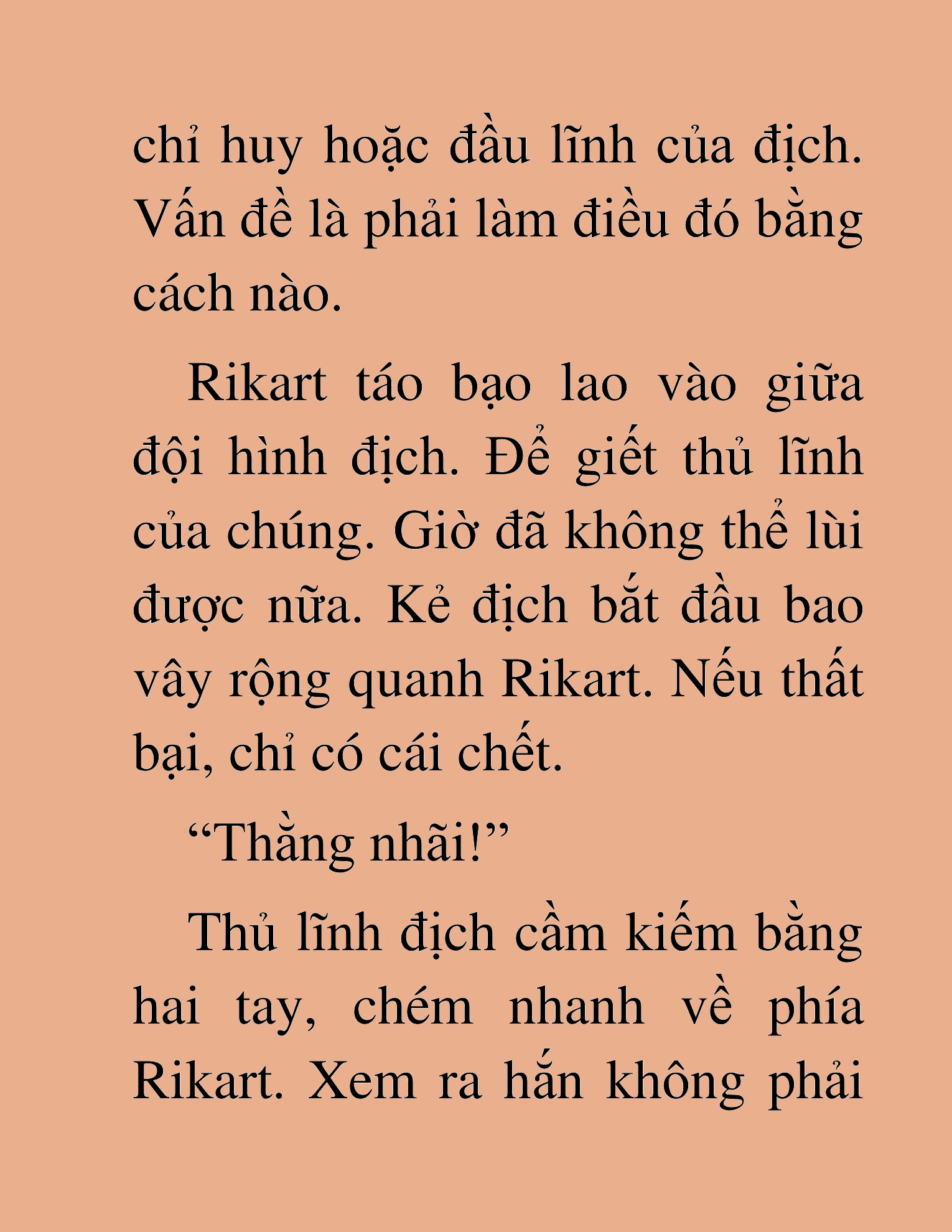 chỉ huy hoặc đầu lĩnh của địch. Vấn đề là phải làm điều đó bằng cách nào.

Rikart táo bạo lao vào giữa đội hình địch. Để giết thủ lĩnh của chúng. Giờ đã không thể lùi được nữa. Kẻ địch bắt đầu bao vây rộng quanh Rikart. Nếu thất bại, chỉ có cái chết.

“Thằng nhãi!”

Thủ lĩnh địch cầm kiếm bằng hai tay, chém nhanh về phía Rikart. Xem ra hắn không phải